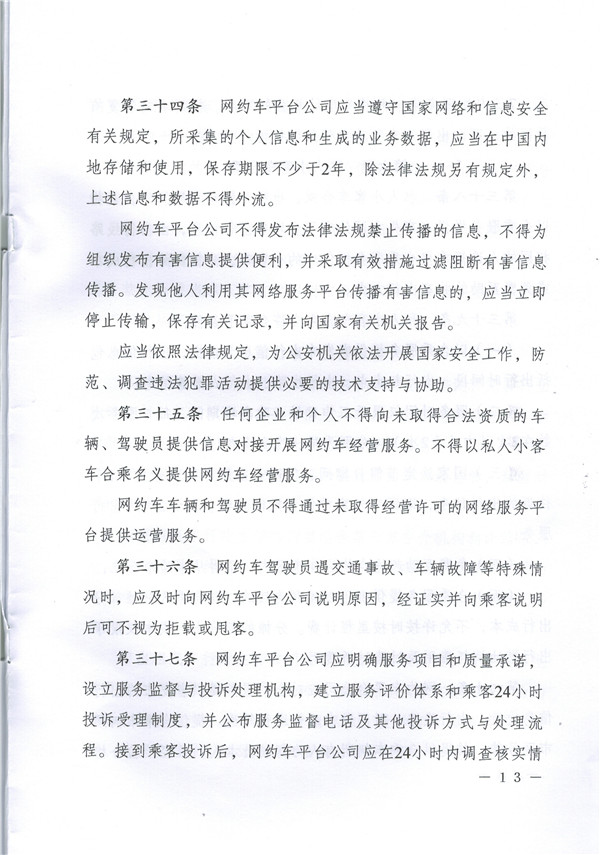 第三十四条　网约车平台公司应当遵守国家网络和信息安全有关规定，所采集的个人信息和生成的业务数据，应当在中国内地存储和使用，保存期限不少于2年，除法律法规另有规定外，上述信息和数据不得外流。

网约车平台公司不得发布法律法规禁止传播的信息，不得为组织发布有害信息提供便利，并采取有效措施过滤阻断有害信息传播。发现他人利用其网络服务平台传播有害信息的，应当立即停止传输，保存有关记录，并向国家有关机关报告。

应当依照法律规定，为公安机关依法开展国家安全工作，防范、调查违法犯罪活动提供必要的技术支持与协助。

第三十五条　任何企业和个人不得向未取得合法资质的车辆、驾驶员提供信息对接开展网约车经营服务。不得以私人小客车合乘名义提供网约车经营服务。

网约车车辆和驾驶员不得通过未取得经营许可的网络服务平台提供运营服务。

第三十六条　网约车驾驶员遇交通事故、车辆故障等特殊情况时，应及时向网约车平台公司说明原因，经证实并向乘客说明后可不视为拒载或甩客。

第三十七条　网约车平台公司应明确服务项目和质量承诺，设立服务监督与投诉处理机构，建立服务评价体系和乘客24小时投诉受理制度，并公布服务监督电话及其他投诉方式与处理流程。接到乘客投诉后，网约车平台公司应在24小时内调查核实情

— 13 —